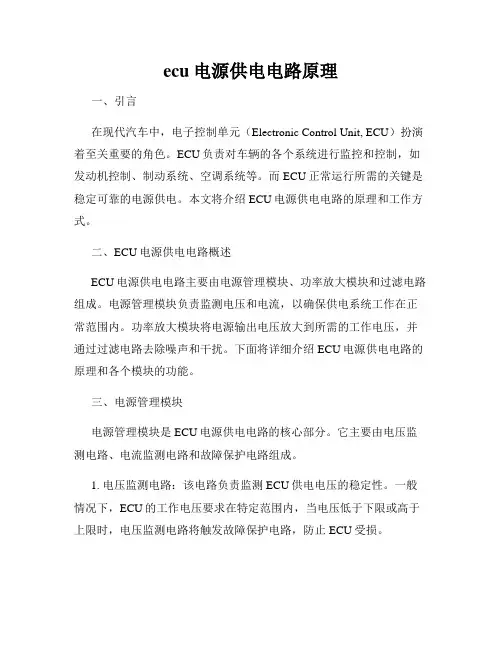 ecu 电源供电电路原理

一、引言

在现代汽车中，电子控制单元（Electronic Control Unit, ECU）扮演着至关重要的角色。ECU 负责对车辆的各个系统进行监控和控制，如发动机控制、制动系统、空调系统等。而 ECU 正常运行所需的关键是稳定可靠的电源供电。本文将介绍 ECU 电源供电电路的原理和工作方式。

二、ECU 电源供电电路概述

ECU 电源供电电路主要由电源管理模块、功率放大模块和过滤电路组成。电源管理模块负责监测电压和电流，以确保供电系统工作在正常范围内。功率放大模块将电源输出电压放大到所需的工作电压，并通过过滤电路去除噪声和干扰。下面将详细介绍 ECU 电源供电电路的原理和各个模块的功能。

三、电源管理模块

电源管理模块是 ECU 电源供电电路的核心部分。它主要由电压监测电路、电流监测电路和故障保护电路组成。

1. 电压监测电路：该电路负责监测 ECU 供电电压的稳定性。一般情况下，ECU 的工作电压要求在特定范围内，当电压低于下限或高于上限时，电压监测电路将触发故障保护电路，防止 ECU 受损。